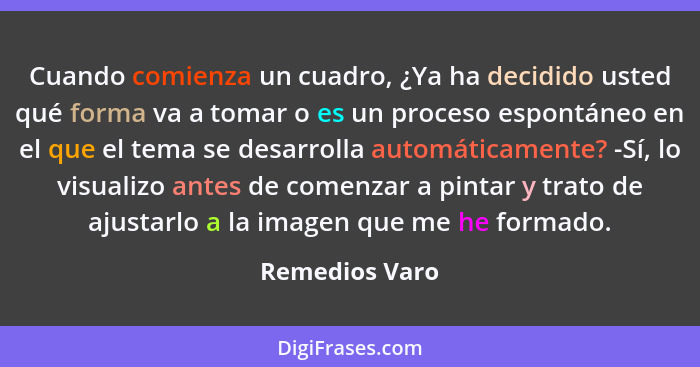 Cuando comienza un cuadro, ¿Ya ha decidido usted qué forma va a tomar o es un proceso espontáneo en el que el tema se desarrolla automáticamente? -Sí, lo visualizo antes de comenzar a pintar y trato de ajustarlo a la imagen que me he formado.

Remedios Varo

DigiFrases.com